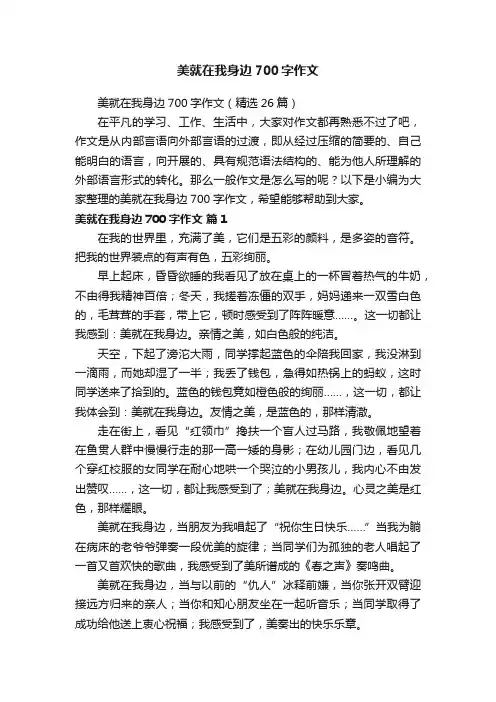 美就在我身边700字作文

美就在我身边700字作文（精选26篇）

在平凡的学习、工作、生活中，大家对作文都再熟悉不过了吧，作文是从内部言语向外部言语的过渡，即从经过压缩的简要的、自己能明白的语言，向开展的、具有规范语法结构的、能为他人所理解的外部语言形式的转化。那么一般作文是怎么写的呢？以下是小编为大家整理的美就在我身边700字作文，希望能够帮助到大家。

美就在我身边700字作文 篇1

在我的世界里，充满了美，它们是五彩的颜料，是多姿的音符。把我的世界装点的有声有色，五彩绚丽。

早上起床，昏昏欲睡的我看见了放在桌上的一杯冒着热气的牛奶，不由得我精神百倍；冬天，我搓着冻僵的双手，妈妈递来一双雪白色的，毛茸茸的手套，带上它，顿时感受到了阵阵暖意……。这一切都让我感到：美就在我身边。亲情之美，如白色般的纯洁。

天空，下起了滂沱大雨，同学撑起蓝色的伞陪我回家，我没淋到一滴雨，而她却湿了一半；我丢了钱包，急得如热锅上的蚂蚁，这时同学送来了拾到的。蓝色的钱包竟如橙色般的绚丽……，这一切，都让我体会到：美就在我身边。友情之美，是蓝色的，那样清澈。

走在街上，看见“红领巾”搀扶一个盲人过马路，我敬佩地望着在鱼贯人群中慢慢行走的那一高一矮的身影；在幼儿园门边，看见几个穿红校服的女同学在耐心地哄一个哭泣的小男孩儿，我内心不由发出赞叹……，这一切，都让我感受到了；美就在我身边。心灵之美是红色，那样耀眼。

美就在我身边，当朋友为我唱起了“祝你生日快乐……”当我为躺在病床的老爷爷弹奏一段优美的旋律；当同学们为孤独的老人唱起了一首又首欢快的歌曲，我感受到了美所谱成的《春之声》奏鸣曲。

美就在我身边，当与以前的“仇人”冰释前嫌，当你张开双臂迎接远方归来的亲人；当你和知心朋友坐在一起听音乐；当同学取得了成功给他送上衷心祝福；我感受到了，美奏出的快乐乐章。